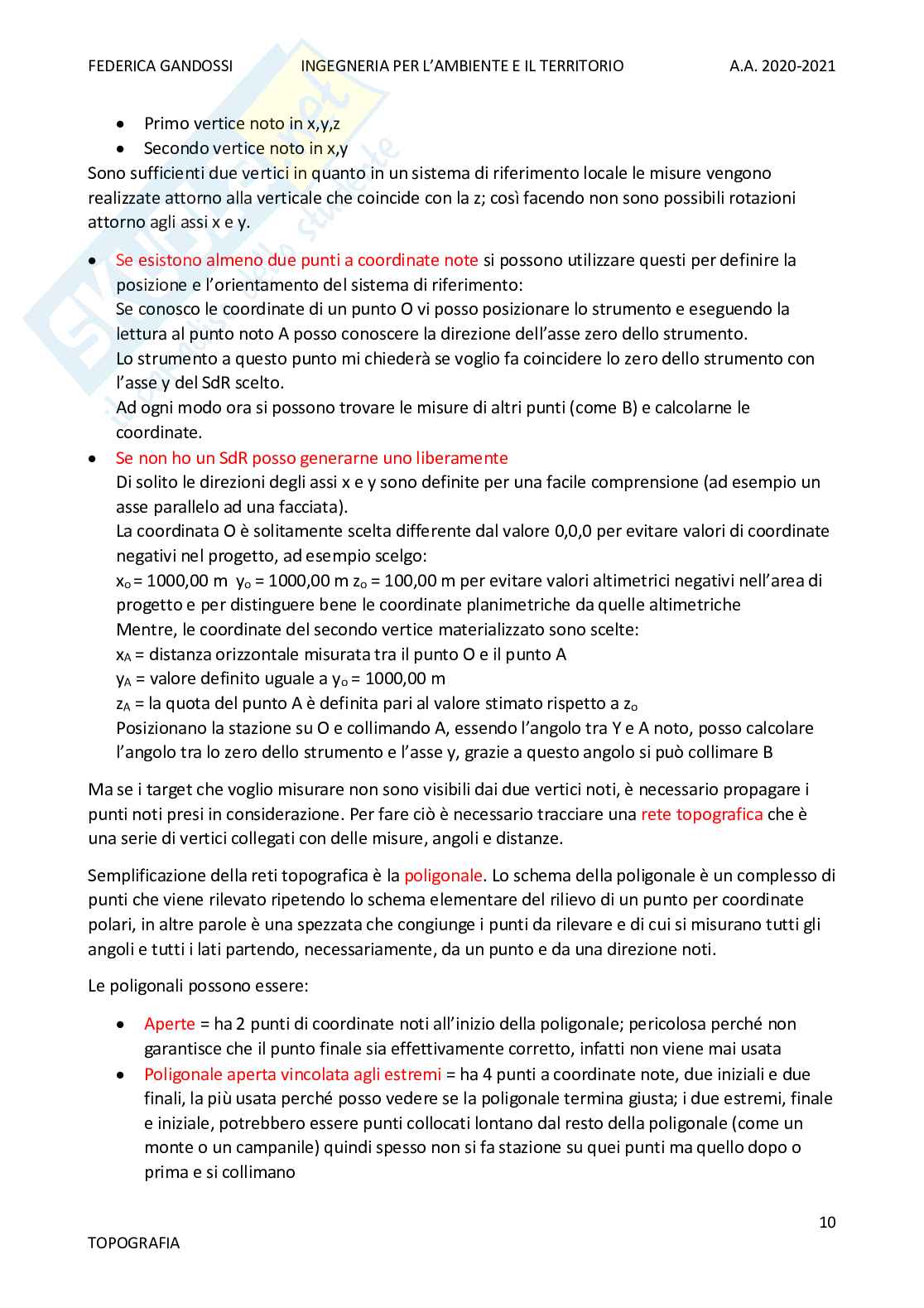 FEDERICA GANDOSSI INGEGNERIA PER L'AMBIENTE E IL TERRITORIO A.A. 2020-2021

- Primo vertice noto in x,y,z
- Secondo vertice noto in x,y

Sono sufficienti due vertici in quanto in un sistema di riferimento locale le misure vengono realizzate attorno alla verticale che coincide con la z; così facendo non sono possibili rotazioni attorno agli assi x e y.

- Se esistono almeno due punti a coordinate note si possono utilizzare questi per definire la posizione e l'orientamento del sistema di riferimento:
Se conosco le coordinate di un punto O vi posso posizionare lo strumento e eseguendo la lettura al punto noto A posso conoscere la direzione dell'asse zero dello strumento.
Lo strumento a questo punto mi chiederà se voglio fa coincidere lo zero dello strumento con l'asse y del SdR scelto.
Ad ogni modo ora si possono trovare le misure di altri punti (come B) e calcolarne le coordinate.
- Se non ho un SdR posso generarne uno liberamente
Di solito le direzioni degli assi x e y sono definite per una facile comprensione (ad esempio un asse parallelo ad una facciata).
La coordinata O è solitamente scelta differente dal valore 0,0,0 per evitare valori di coordinate negativi nel progetto, ad esempio scelgo:
$x_o$ = 1000,00 m $y_o$ = 1000,00 m $z_o$ = 100,00 m per evitare valori altimetrici negativi nell'area di progetto e per distinguere bene le coordinate planimetriche da quelle altimetriche
Mentre, le coordinate del secondo vertice materializzato sono scelte:
$x_A$ = distanza orizzontale misurata tra il punto O e il punto A
$y_A$ = valore definito uguale a $y_o$ = 1000,00 m
$z_A$ = la quota del punto A è definita pari al valore stimato rispetto a $z_o$
Posizionano la stazione su O e collimando A, essendo l'angolo tra Y e A noto, posso calcolare l'angolo tra lo zero dello strumento e l'asse y, grazie a questo angolo si può collimare B

Ma se i target che voglio misurare non sono visibili dai due vertici noti, è necessario propagare i punti noti presi in considerazione. Per fare ciò è necessario tracciare una rete topografica che è una serie di vertici collegati con delle misure, angoli e distanze.

Semplificazione della reti topografica è la poligonale. Lo schema della poligonale è un complesso di punti che viene rilevato ripetendo lo schema elementare del rilievo di un punto per coordinate polari, in altre parole è una spezzata che congiunge i punti da rilevare e di cui si misurano tutti gli angoli e tutti i lati partendo, necessariamente, da un punto e da una direzione noti.

Le poligonali possono essere:

- Aperte = ha 2 punti di coordinate noti all'inizio della poligonale; pericolosa perché non garantisce che il punto finale sia effettivamente corretto, infatti non viene mai usata
- Poligonale aperta vincolata agli estremi = ha 4 punti a coordinate note, due iniziali e due finali, la più usata perché posso vedere se la poligonale termina giusta; i due estremi, finale e iniziale, potrebbero essere punti collocati lontano dal resto della poligonale (come un monte o un campanile) quindi spesso non si fa stazione su quei punti ma quello dopo o prima e si collimano

10

TOPOGRAFIA